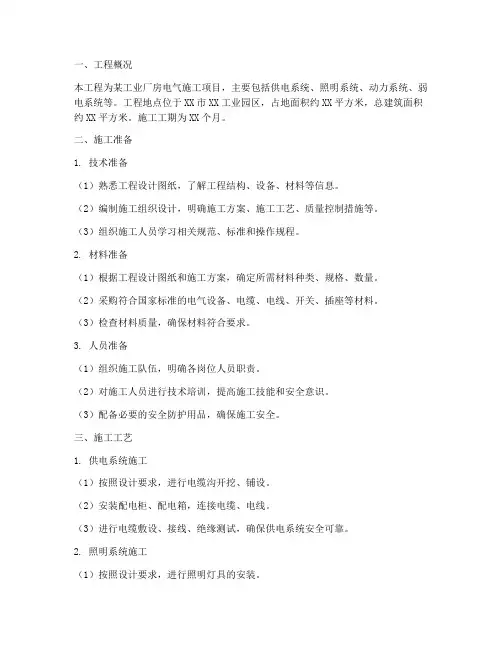 一、工程概况

本工程为某工业厂房电气施工项目，主要包括供电系统、照明系统、动力系统、弱电系统等。工程地点位于XX市XX工业园区，占地面积约XX平方米，总建筑面积约XX平方米。施工工期为XX个月。

二、施工准备

1. 技术准备

（1）熟悉工程设计图纸，了解工程结构、设备、材料等信息。

（2）编制施工组织设计，明确施工方案、施工工艺、质量控制措施等。

（3）组织施工人员学习相关规范、标准和操作规程。

2. 材料准备

（1）根据工程设计图纸和施工方案，确定所需材料种类、规格、数量。

（2）采购符合国家标准的电气设备、电缆、电线、开关、插座等材料。

（3）检查材料质量，确保材料符合要求。

3. 人员准备

（1）组织施工队伍，明确各岗位人员职责。

（2）对施工人员进行技术培训，提高施工技能和安全意识。

（3）配备必要的安全防护用品，确保施工安全。

三、施工工艺

1. 供电系统施工

（1）按照设计要求，进行电缆沟开挖、铺设。

（2）安装配电柜、配电箱，连接电缆、电线。

（3）进行电缆敷设、接线、绝缘测试，确保供电系统安全可靠。

2. 照明系统施工

（1）按照设计要求，进行照明灯具的安装。